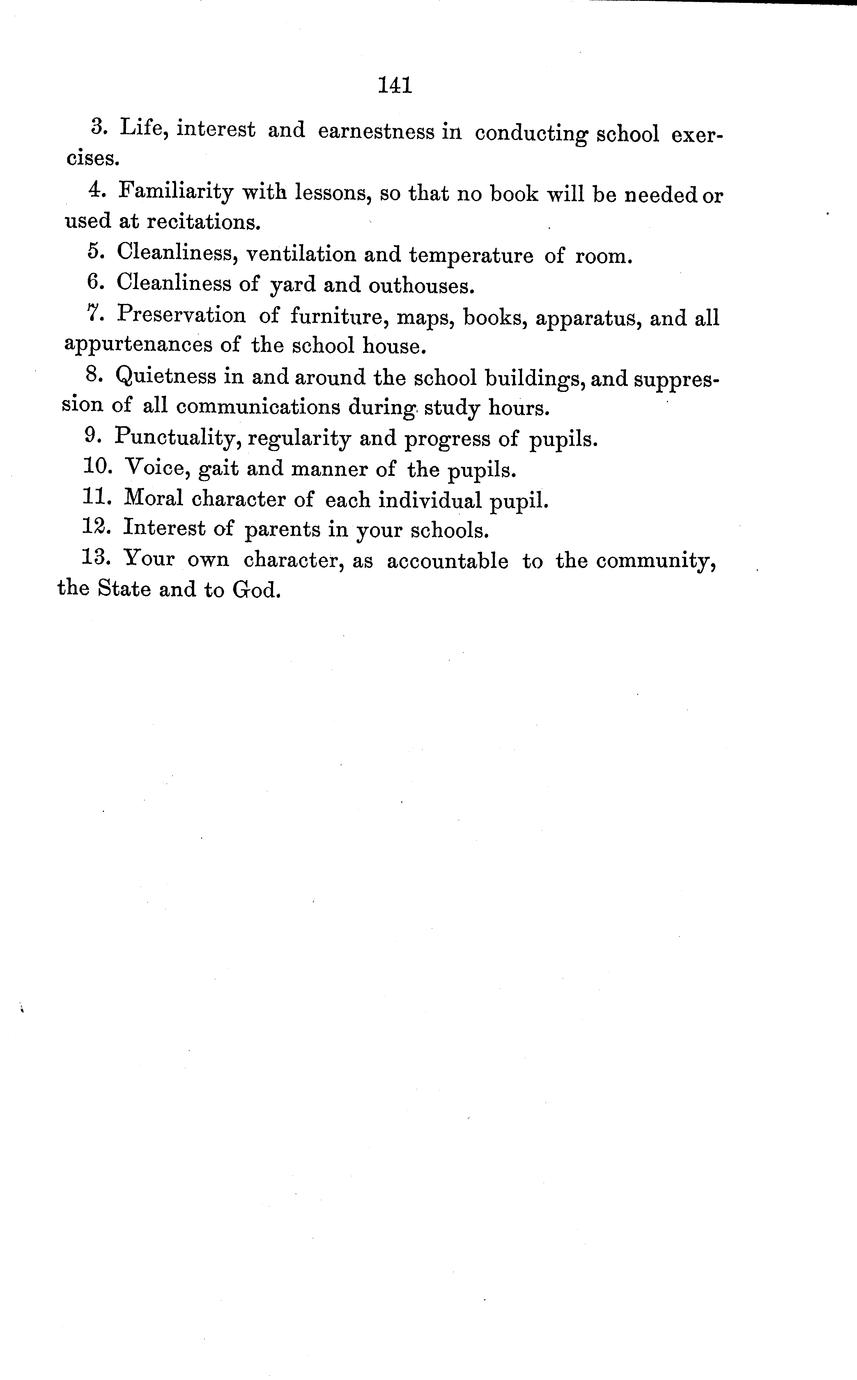 141

3. Life, interest and earnestness in conducting school exercises.

4. Familiarity with lessons, so that no book will be needed or used at recitations.

5. Cleanliness, ventilation and temperature of room.

6. Cleanliness of yard and outhouses.

7. Preservation of furniture, maps, books, apparatus, and all appurtenances of the school house.

8. Quietness in and around the school buildings, and suppression of all communications during study hours.

9. Punctuality, regularity and progress of pupils.

10. Voice, gait and manner of the pupils.

11. Moral character of each individual pupil.

12. Interest of parents in your schools.

13. Your own character, as accountable to the community, the State and to God.